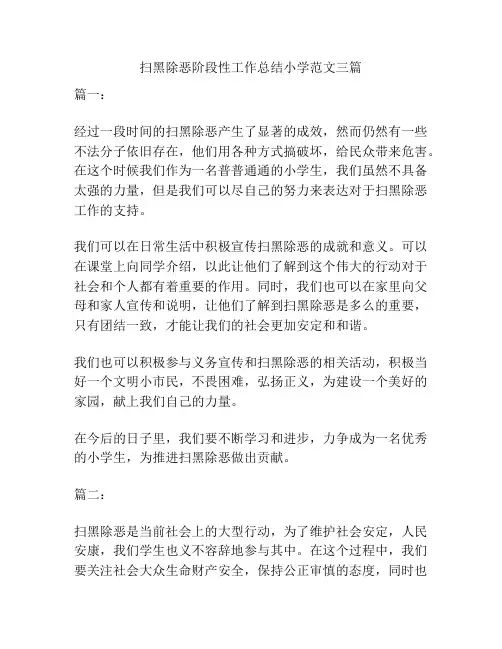 扫黑除恶阶段性工作总结小学范文三篇

篇一：

经过一段时间的扫黑除恶产生了显著的成效，然而仍然有一些不法分子依旧存在，他们用各种方式搞破坏，给民众带来危害。在这个时候我们作为一名普普通通的小学生，我们虽然不具备太强的力量，但是我们可以尽自己的努力来表达对于扫黑除恶工作的支持。

我们可以在日常生活中积极宣传扫黑除恶的成就和意义。可以在课堂上向同学介绍，以此让他们了解到这个伟大的行动对于社会和个人都有着重要的作用。同时，我们也可以在家里向父母和家人宣传和说明，让他们了解到扫黑除恶是多么的重要，只有团结一致，才能让我们的社会更加安定和和谐。

我们也可以积极参与义务宣传和扫黑除恶的相关活动，积极当好一个文明小市民，不畏困难，弘扬正义，为建设一个美好的家园，献上我们自己的力量。

在今后的日子里，我们要不断学习和进步，力争成为一名优秀的小学生，为推进扫黑除恶做出贡献。

篇二：

扫黑除恶是当前社会上的大型行动，为了维护社会安定，人民安康，我们学生也义不容辞地参与其中。在这个过程中，我们要关注社会大众生命财产安全，保持公正审慎的态度，同时也